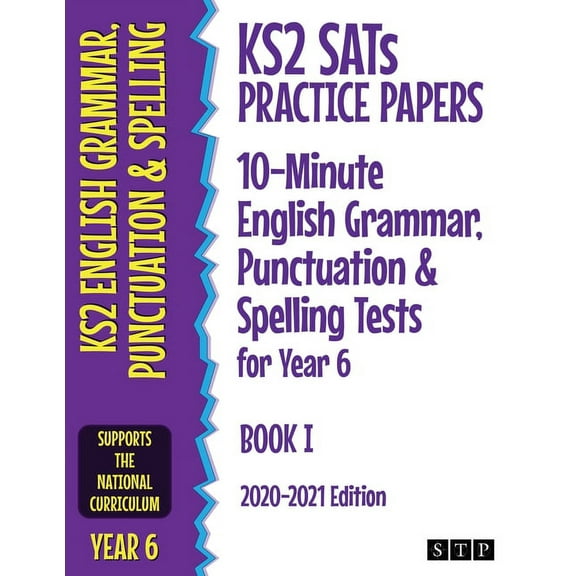 KS2 ENGLISH GRAMMAR, PUNCTUATION & SPELLING

SUPPORTS THE NATIONAL CURRICULUM

YEAR 6

KS2 SATs PRACTICE PAPERS

10-Minute English Grammar, Punctuation & Spelling Tests for Year 6

BOOK I

2020-2021 Edition

STP